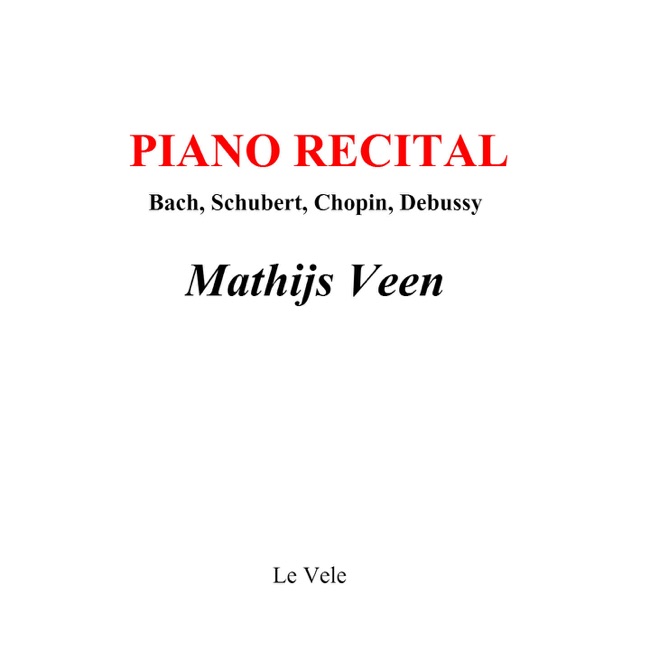 PIANO RECITAL

Bach, Schubert, Chopin, Debussy

Mathijs Veen

Le Vele